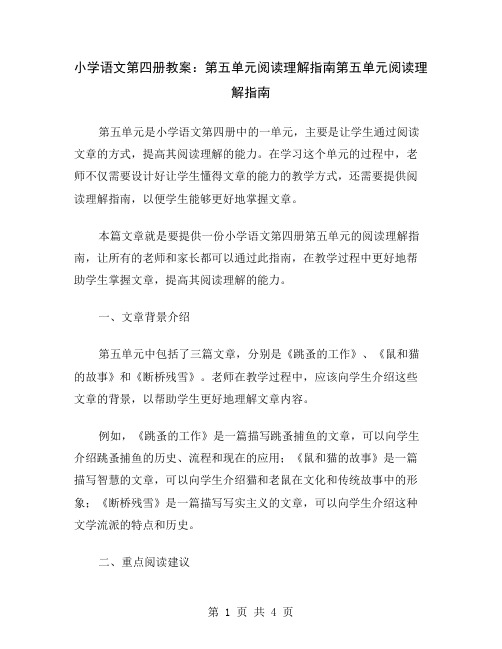 小学语文第四册教案：第五单元阅读理解指南第五单元阅读理解指南

第五单元是小学语文第四册中的一单元，主要是让学生通过阅读文章的方式，提高其阅读理解的能力。在学习这个单元的过程中，老师不仅需要设计好让学生懂得文章的能力的教学方式，还需要提供阅读理解指南，以便学生能够更好地掌握文章。

本篇文章就是要提供一份小学语文第四册第五单元的阅读理解指南，让所有的老师和家长都可以通过此指南，在教学过程中更好地帮助学生掌握文章，提高其阅读理解的能力。

一、文章背景介绍

第五单元中包括了三篇文章，分别是《跳蚤的工作》、《鼠和猫的故事》和《断桥残雪》。老师在教学过程中，应该向学生介绍这些文章的背景，以帮助学生更好地理解文章内容。

例如，《跳蚤的工作》是一篇描写跳蚤捕鱼的文章，可以向学生介绍跳蚤捕鱼的历史、流程和现在的应用；《鼠和猫的故事》是一篇描写智慧的文章，可以向学生介绍猫和老鼠在文化和传统故事中的形象；《断桥残雪》是一篇描写写实主义的文章，可以向学生介绍这种文学流派的特点和历史。

二、重点阅读建议

第 1 页 共 4 页